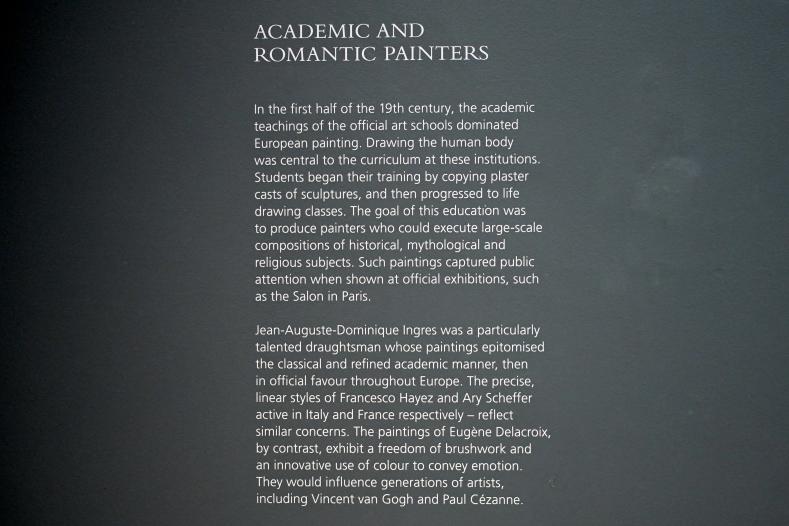 ACADEMIC AND
ROMANTIC PAINTERS

In the first half of the 19th century, the academic teachings of the official art schools dominated European painting. Drawing the human body was central to the curriculum at these institutions. Students began their training by copying plaster casts of sculptures, and then progressed to life drawing classes. The goal of this education was to produce painters who could execute large-scale compositions of historical, mythological and religious subjects. Such paintings captured public attention when shown at official exhibitions, such as the Salon in Paris.

Jean-Auguste-Dominique Ingres was a particularly talented draughtsman whose paintings epitomised the classical and refined academic manner, then in official favour throughout Europe. The precise, linear styles of Francesco Hayez and Ary Scheffer active in Italy and France respectively – reflect similar concerns. The paintings of Eugène Delacroix, by contrast, exhibit a freedom of brushwork and an innovative use of colour to convey emotion. They would influence generations of artists, including Vincent van Gogh and Paul Cézanne.